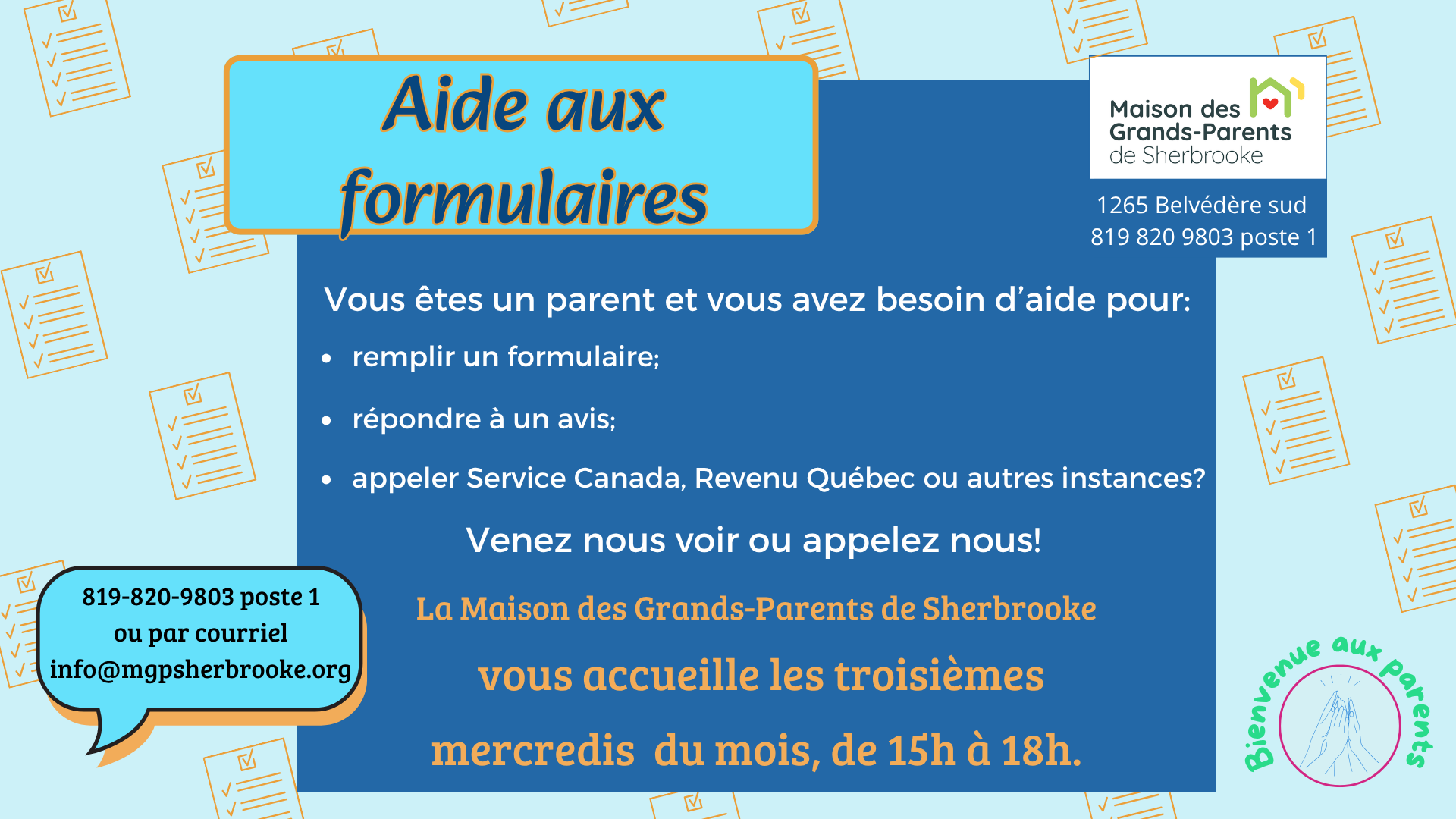 Aide aux formulaires

Maison des Grands-Parents de Sherbrooke

1265 Belvédère sud
819 820 9803 poste 1

Vous êtes un parent et vous avez besoin d'aide pour:

• remplir un formulaire;
• répondre à un avis;
• appeler Service Canada, Revenu Québec ou autres instances?

Venez nous voir ou appelez nous!

La Maison des Grands-Parents de Sherbrooke

vous accueille les troisièmes mercredis du mois, de 15h à 18h.

819-820-9803 poste 1
ou par courriel
info@mgpsherbrooke.org

Bienvenue aux parents